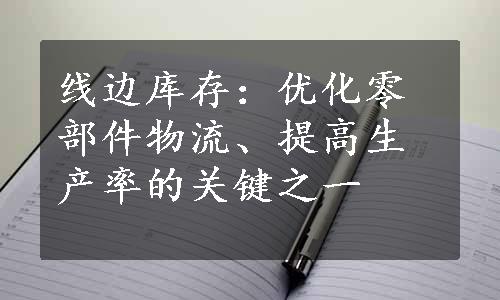 线边库存：优化零部件物流、提高生产率的关键之一